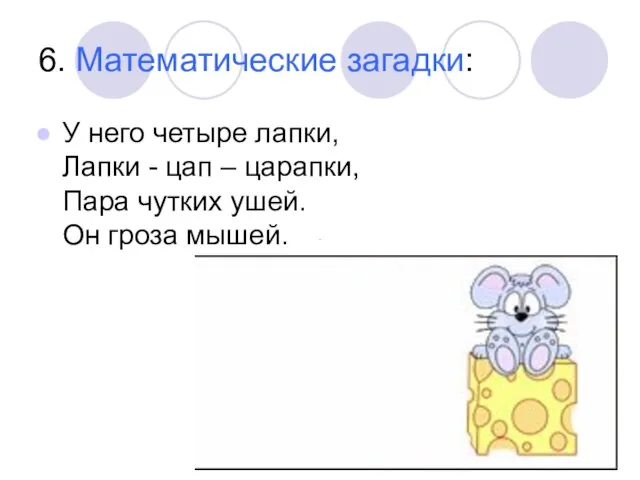 6. Математические загадки:

У него четыре лапки,
Лапки - цап – царапки,
Пара чутких ушей.
Он гроза мышей.